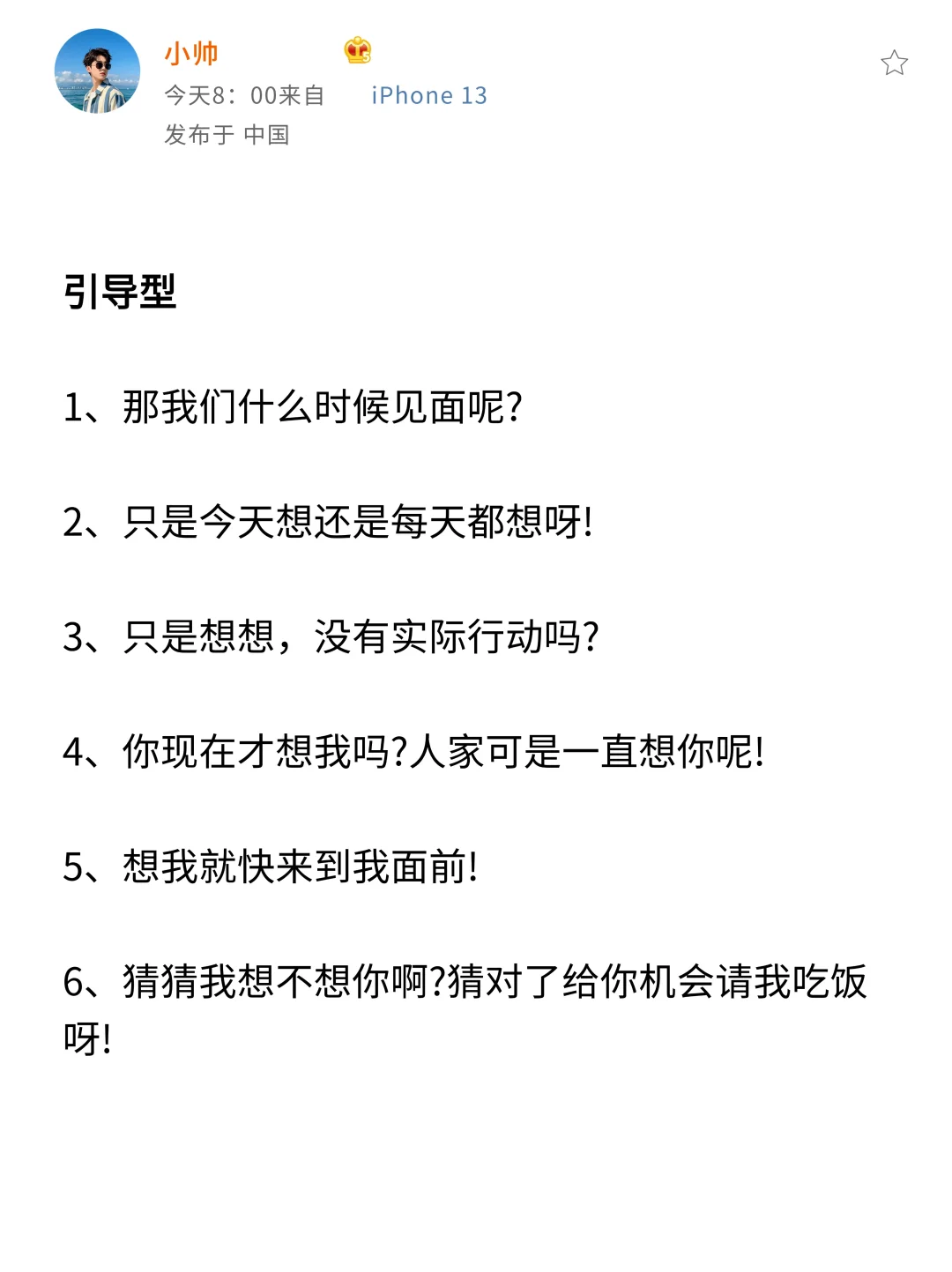 小帅

今天8：00来自 iPhone 13

发布于 中国

引导型

1、那我们什么时候见面呢?

2、只是今天想还是每天都想呀!

3、只是想想，没有实际行动吗?

4、你现在才想我吗?人家可是一直想你呢!

5、想我就快来到我面前!

6、猜猜我想不想你啊?猜对了给你机会请我吃饭呀!